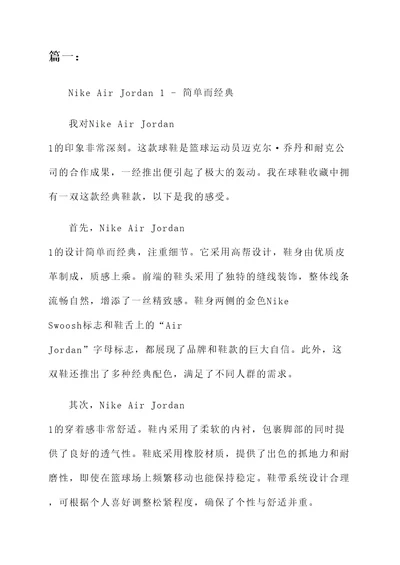 篇一：

Nike Air Jordan 1 - 简单而经典

我对Nike Air Jordan 1的印象非常深刻。这款球鞋是篮球运动员迈克尔·乔丹和耐克公司的合作成果，一经推出便引起了极大的轰动。我在球鞋收藏中拥有一双这款经典鞋款，以下是我的感受。

首先，Nike Air Jordan 1的设计简单而经典，注重细节。它采用高帮设计，鞋身由优质皮革制成，质感上乘。前端的鞋头采用了独特的缝线装饰，整体线条流畅自然，增添了一丝精致感。鞋身两侧的金色Nike Swoosh标志和鞋舌上的“Air Jordan”字母标志，都展现了品牌和鞋款的巨大自信。此外，这双鞋还推出了多种经典配色，满足了不同人群的需求。

其次，Nike Air Jordan 1的穿着感非常舒适。鞋内采用了柔软的内衬，包裹脚部的同时提供了良好的透气性。鞋底采用橡胶材质，提供了出色的抓地力和耐磨性，即使在篮球场上频繁移动也能保持稳定。鞋带系统设计合理，可根据个人喜好调整松紧程度，确保了个性与舒适并重。